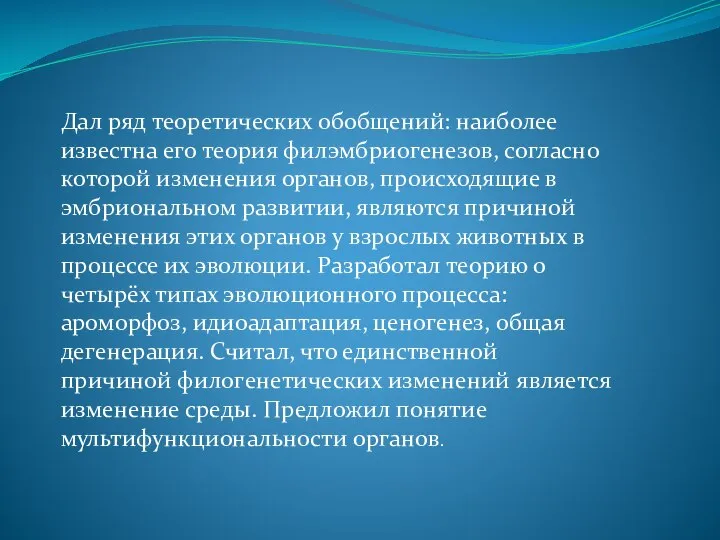 Дал ряд теоретических обобщений: наиболее известна его теория филэмбриогенезов, согласно которой изменения органов, происходящие в эмбриональном развитии, являются причиной изменения этих органов у взрослых животных в процессе их эволюции. Разработал теорию о четырёх типах эволюционного процесса: ароморфоз, идиоадаптация, ценогенез, общая дегенерация. Считал, что единственной причиной филогенетических изменений является изменение среды. Предложил понятие мультифункциональности органов.